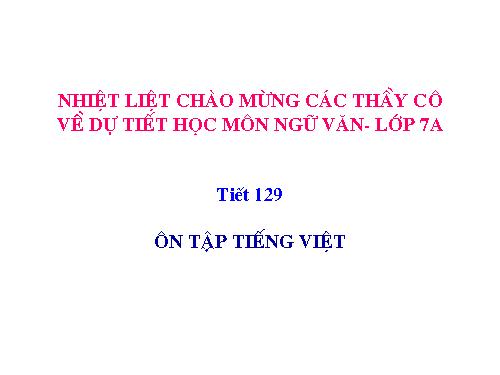 NHIỆT LIỆT CHÀO MỪNG CÁC THẦY CÔ VỀ DỰ TIẾT HỌC MÔN NGỮ VĂN- LỚP 7A

Tiết 129

ÔN TẬP TIẾNG VIỆT